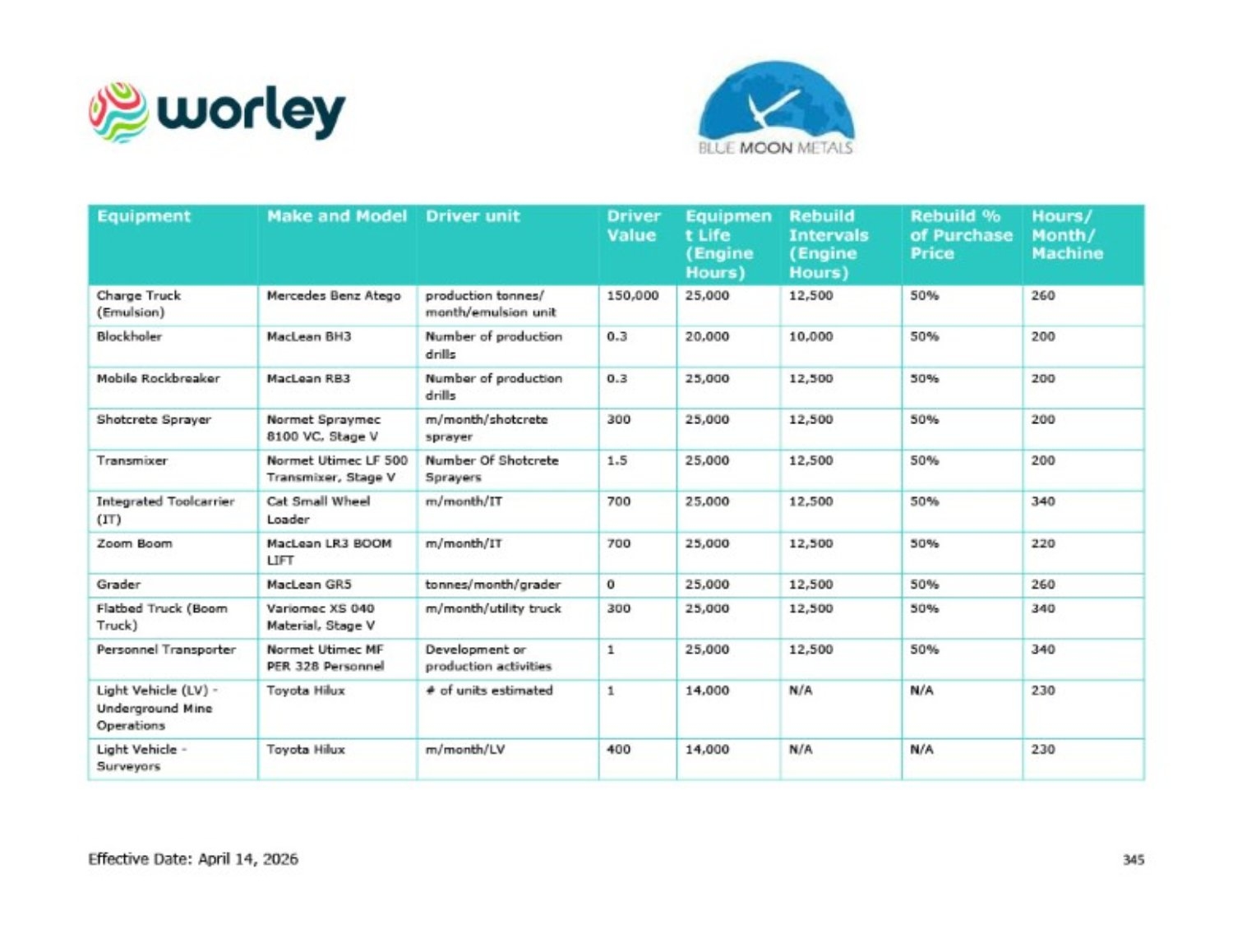 worley

BLUE MOON METALS

| Equipment | Make and Model | Driver unit | Driver Value | Equipment Life (Engine Hours) | Rebuild Intervals (Engine Hours) | Rebuild % of Purchase Price | Hours/ Month/ Machine |
|---|---|---|---|---|---|---|---|
| Charge Truck (Emulsion) | Mercedes Benz Atego | production tonnes/ month/emulsion unit | 150,000 | 25,000 | 12,500 | 50% | 260 |
| Blockholer | MacLean BH3 | Number of production drills | 0.3 | 20,000 | 10,000 | 50% | 200 |
| Mobile Rockbreaker | MacLean RB3 | Number of production drills | 0.3 | 25,000 | 12,500 | 50% | 200 |
| Shotcrete Sprayer | Normet Spraymec 8100 VC, Stage V | m/month/shotcrete sprayer | 300 | 25,000 | 12,500 | 50% | 200 |
| Transmixer | Normet Utimec LF 500 Transmixer, Stage V | Number Of Shotcrete Sprayers | 1.5 | 25,000 | 12,500 | 50% | 200 |
| Integrated Toolcarrier (IT) | Cat Small Wheel Loader | m/month/IT | 700 | 25,000 | 12,500 | 50% | 340 |
| Zoom Boom | MacLean LR3 BOOM LIFT | m/month/IT | 700 | 25,000 | 12,500 | 50% | 220 |
| Grader | MacLean GR5 | tonnes/month/grader | 0 | 25,000 | 12,500 | 50% | 260 |
| Flatbed Truck (Boom Truck) | Variomec XS 040 Material, Stage V | m/month/utility truck | 300 | 25,000 | 12,500 | 50% | 340 |
| Personnel Transporter | Normet Utimec MF PER 328 Personnel | Development or production activities | 1 | 25,000 | 12,500 | 50% | 340 |
| Light Vehicle (LV) - Underground Mine Operations | Toyota Hilux | # of units estimated | 1 | 14,000 | N/A | N/A | 230 |
| Light Vehicle - Surveyors | Toyota Hilux | m/month/LV | 400 | 14,000 | N/A | N/A | 230 |

Effective Date: April 14, 2026

345